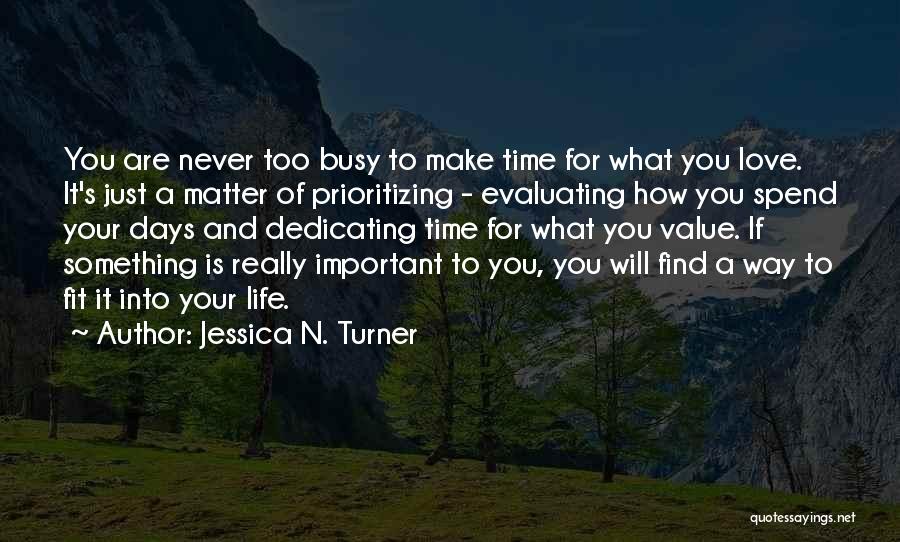 You are never too busy to make time for what you love. It's just a matter of prioritizing - evaluating how you spend your days and dedicating time for what you value. If something is really important to you, you will find a way to fit it into your life.

~ Author: Jessica N. Turner

quotessayings.net